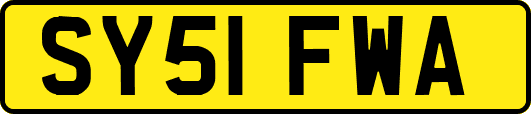 SY51 FWA